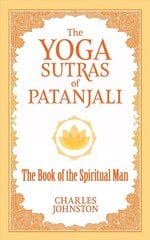 The YOGA SUTRAS of PATANJALI

The Book of the Spiritual Man

CHARLES JOHNSTON